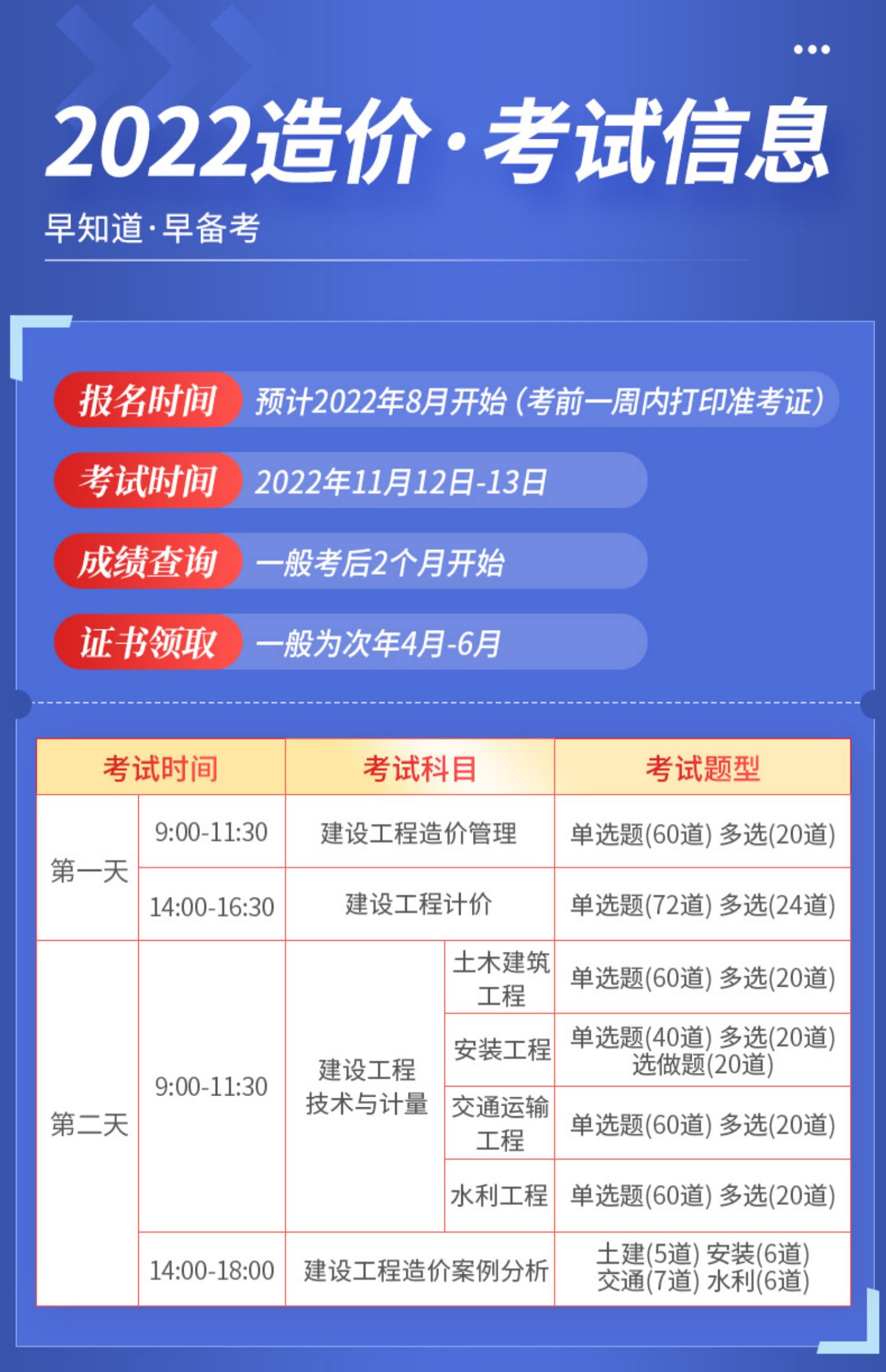 2022造价·考试信息

早知道·早备考

报名时间 预计2022年8月开始（考前一周内打印准考证）

考试时间 2022年11月12日-13日

成绩查询 一般考后2个月开始

证书领取 一般为次年4月-6月

| 考试时间 | | 考试科目 | | 考试题型 |
|---|---|---|---|---|
| 第一天 | 9:00-11:30 | 建设工程造价管理 | | 单选题(60道) 多选(20道) |
| | 14:00-16:30 | 建设工程计价 | | 单选题(72道) 多选(24道) |
| 第二天 | 9:00-11:30 | 建设工程技术与计量 | 土木建筑工程 | 单选题(60道) 多选(20道) |
| | | | 安装工程 | 单选题(40道) 多选(20道) 选做题(20道) |
| | | | 交通运输工程 | 单选题(60道) 多选(20道) |
| | | | 水利工程 | 单选题(60道) 多选(20道) |
| | 14:00-18:00 | 建设工程造价案例分析 | | 土建(5道) 安装(6道) 交通(7道) 水利(6道) |